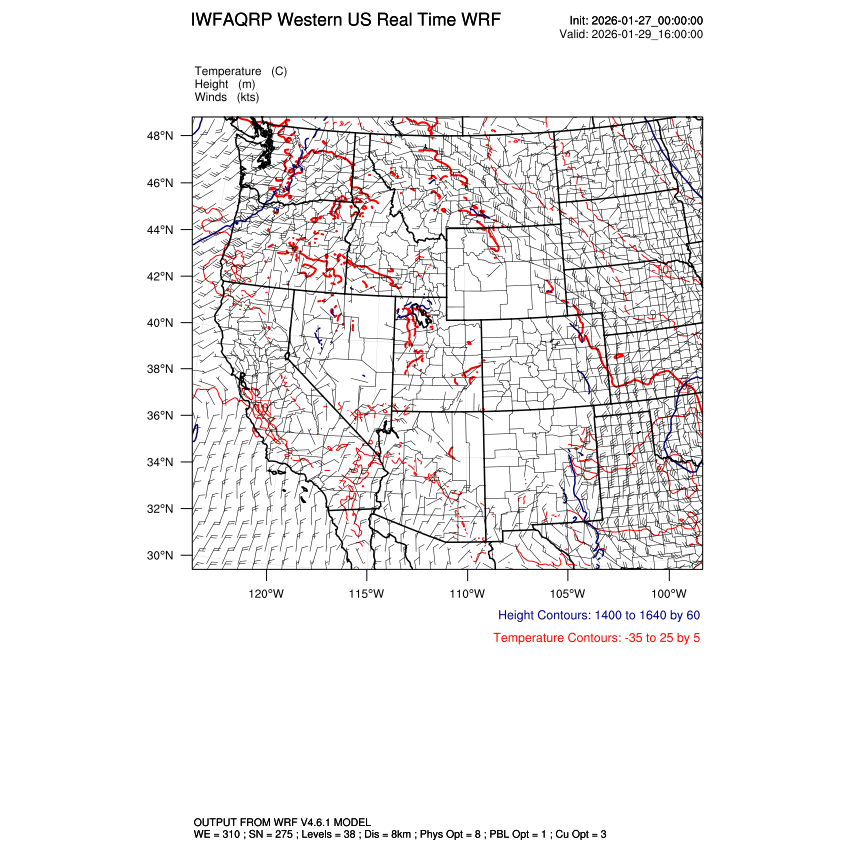 IWFAQRP Western US Real Time WRF

Init: 2026-01-27_00:00:00
Valid: 2026-01-29_16:00:00

Temperature (C)
Height (m)
Winds (kts)

48°N
46°N
44°N
42°N
40°N
38°N
36°N
34°N
32°N
30°N

120°W 115°W 110°W 105°W 100°W

Height Contours: 1400 to 1640 by 60

Temperature Contours: -35 to 25 by 5

OUTPUT FROM WRF V4.6.1 MODEL
WE = 310 ; SN = 275 ; Levels = 38 ; Dis = 8km ; Phys Opt = 8 ; PBL Opt = 1 ; Cu Opt = 3